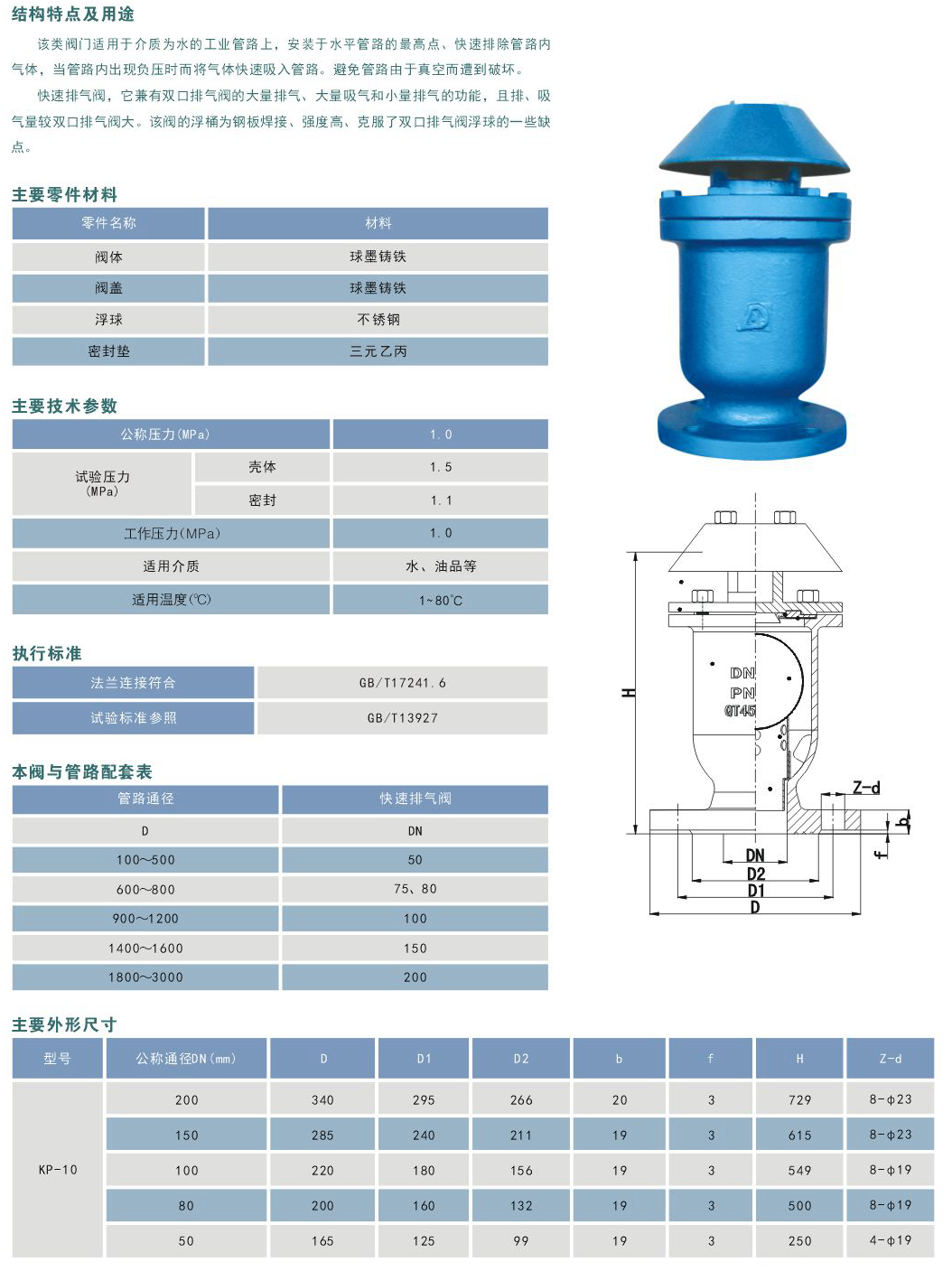 结构特点及用途

该类阀门适用于介质为水的工业管路上，安装于水平管路的最高点、快速排除管路内气体，当管路内出现负压时而将气体快速吸入管路。避免管路由于真空而遭到破坏。

快速排气阀，它兼有双口排气阀的大量排气、大量吸气和小量排气的功能，且排、吸气量较双口排气阀大。该阀的浮桶为钢板焊接、强度高、克服了双口排气阀浮球的一些缺点。

主要零件材料

| 零件名称 | 材料 |
|---|---|
| 阀体 | 球墨铸铁 |
| 阀盖 | 球墨铸铁 |
| 浮球 | 不锈钢 |
| 密封垫 | 三元乙丙 |

主要技术参数

| 公称压力(MPa) | | 1.0 |
|---|---|---|
| 试验压力 (MPa) | 壳体 | 1.5 |
| | 密封 | 1.1 |
| 工作压力(MPa) | | 1.0 |
| 适用介质 | | 水、油品等 |
| 适用温度(℃) | | 1~80℃ |

执行标准

| 法兰连接符合 | GB/T17241.6 |
|---|---|
| 试验标准参照 | GB/T13927 |

本阀与管路配套表

| 管路通径 | 快速排气阀 |
|---|---|
| D | DN |
| 100~500 | 50 |
| 600~800 | 75、80 |
| 900~1200 | 100 |
| 1400~1600 | 150 |
| 1800~3000 | 200 |

DN
PN
QT45
H
Z-d
b
f
DN
D2
D1
D

主要外形尺寸

| 型号 | 公称通径DN(mm) | D | D1 | D2 | b | f | H | Z-d |
|---|---|---|---|---|---|---|---|---|
| KP-10 | 200 | 340 | 295 | 266 | 20 | 3 | 729 | 8-φ23 |
| | 150 | 285 | 240 | 211 | 19 | 3 | 615 | 8-φ23 |
| | 100 | 220 | 180 | 156 | 19 | 3 | 549 | 8-φ19 |
| | 80 | 200 | 160 | 132 | 19 | 3 | 500 | 8-φ19 |
| | 50 | 165 | 125 | 99 | 19 | 3 | 250 | 4-φ19 |